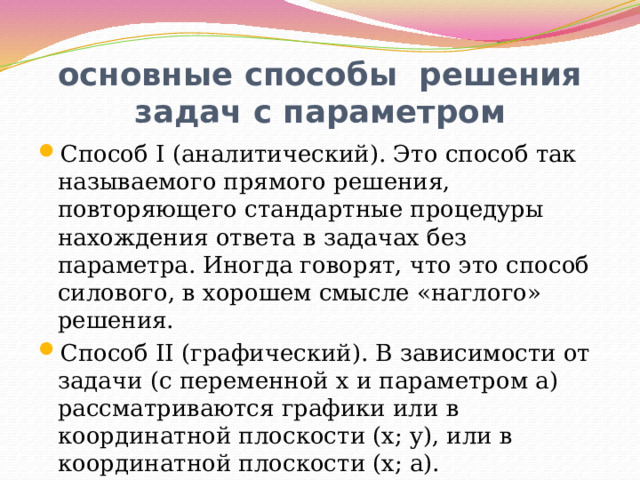 основные способы решения задач с параметром

Способ I (аналитический). Это способ так называемого прямого решения, повторяющего стандартные процедуры нахождения ответа в задачах без параметра. Иногда говорят, что это способ силового, в хорошем смысле «наглого» решения.

Способ II (графический). В зависимости от задачи (с переменной x и параметром a) рассматриваются графики или в координатной плоскости (x; y), или в координатной плоскости (x; a).